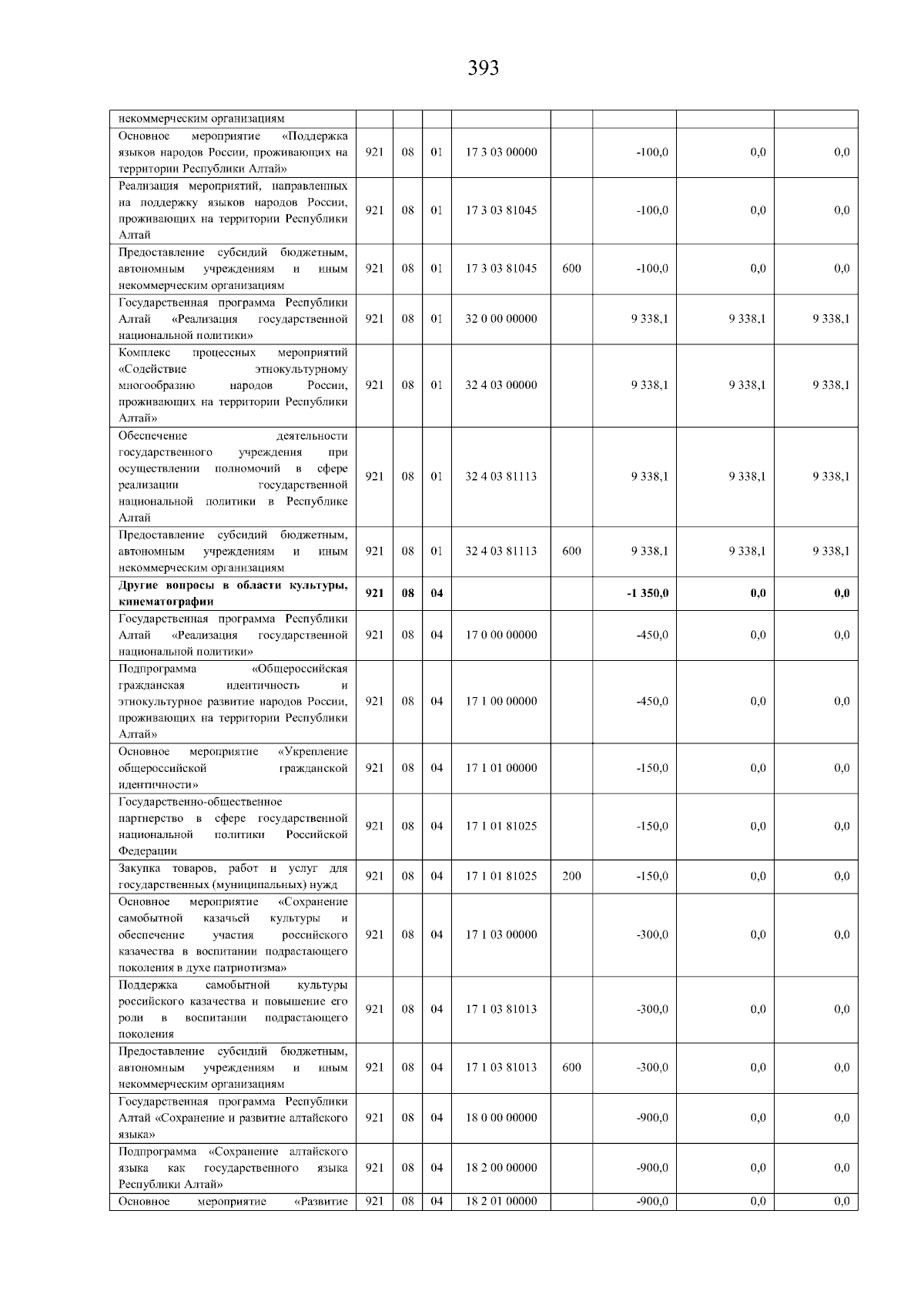 393

| некоммерческим организациям | | | | | | | | |
|---|---|---|---|---|---|---|---|---|
| Основное мероприятие «Поддержка языков народов России, проживающих на территории Республики Алтай» | 921 | 08 | 01 | 17 3 03 00000 | | -100,0 | 0,0 | 0,0 |
| Реализация мероприятий, направленных на поддержку языков народов России, проживающих на территории Республики Алтай | 921 | 08 | 01 | 17 3 03 81045 | | -100,0 | 0,0 | 0,0 |
| Предоставление субсидий бюджетным, автономным учреждениям и иным некоммерческим организациям | 921 | 08 | 01 | 17 3 03 81045 | 600 | -100,0 | 0,0 | 0,0 |
| Государственная программа Республики Алтай «Реализация государственной национальной политики» | 921 | 08 | 01 | 32 0 00 00000 | | 9 338,1 | 9 338,1 | 9 338,1 |
| Комплекс процессных мероприятий «Содействие этнокультурному многообразию народов России, проживающих на территории Республики Алтай» | 921 | 08 | 01 | 32 4 03 00000 | | 9 338,1 | 9 338,1 | 9 338,1 |
| Обеспечение деятельности государственного учреждения при осуществлении полномочий в сфере реализации государственной национальной политики в Республике Алтай | 921 | 08 | 01 | 32 4 03 81113 | | 9 338,1 | 9 338,1 | 9 338,1 |
| Предоставление субсидий бюджетным, автономным учреждениям и иным некоммерческим организациям | 921 | 08 | 01 | 32 4 03 81113 | 600 | 9 338,1 | 9 338,1 | 9 338,1 |
| Другие вопросы в области культуры, кинематографии | 921 | 08 | 04 | | | -1 350,0 | 0,0 | 0,0 |
| Государственная программа Республики Алтай «Реализация государственной национальной политики» | 921 | 08 | 04 | 17 0 00 00000 | | -450,0 | 0,0 | 0,0 |
| Подпрограмма «Общероссийская гражданская идентичность и этнокультурное развитие народов России, проживающих на территории Республики Алтай» | 921 | 08 | 04 | 17 1 00 00000 | | -450,0 | 0,0 | 0,0 |
| Основное мероприятие «Укрепление общероссийской гражданской идентичности» | 921 | 08 | 04 | 17 1 01 00000 | | -150,0 | 0,0 | 0,0 |
| Государственно-общественное партнерство в сфере государственной национальной политики Российской Федерации | 921 | 08 | 04 | 17 1 01 81025 | | -150,0 | 0,0 | 0,0 |
| Закупка товаров, работ и услуг для государственных (муниципальных) нужд | 921 | 08 | 04 | 17 1 01 81025 | 200 | -150,0 | 0,0 | 0,0 |
| Основное мероприятие «Сохранение самобытной казачьей культуры и обеспечение участия российского казачества в воспитании подрастающего поколения в духе патриотизма» | 921 | 08 | 04 | 17 1 03 00000 | | -300,0 | 0,0 | 0,0 |
| Поддержка самобытной культуры российского казачества и повышение его роли в воспитании подрастающего поколения | 921 | 08 | 04 | 17 1 03 81013 | | -300,0 | 0,0 | 0,0 |
| Предоставление субсидий бюджетным, автономным учреждениям и иным некоммерческим организациям | 921 | 08 | 04 | 17 1 03 81013 | 600 | -300,0 | 0,0 | 0,0 |
| Государственная программа Республики Алтай «Сохранение и развитие алтайского языка» | 921 | 08 | 04 | 18 0 00 00000 | | -900,0 | 0,0 | 0,0 |
| Подпрограмма «Сохранение алтайского языка как государственного языка Республики Алтай» | 921 | 08 | 04 | 18 2 00 00000 | | -900,0 | 0,0 | 0,0 |
| Основное мероприятие «Развитие | 921 | 08 | 04 | 18 2 01 00000 | | -900,0 | 0,0 | 0,0 |